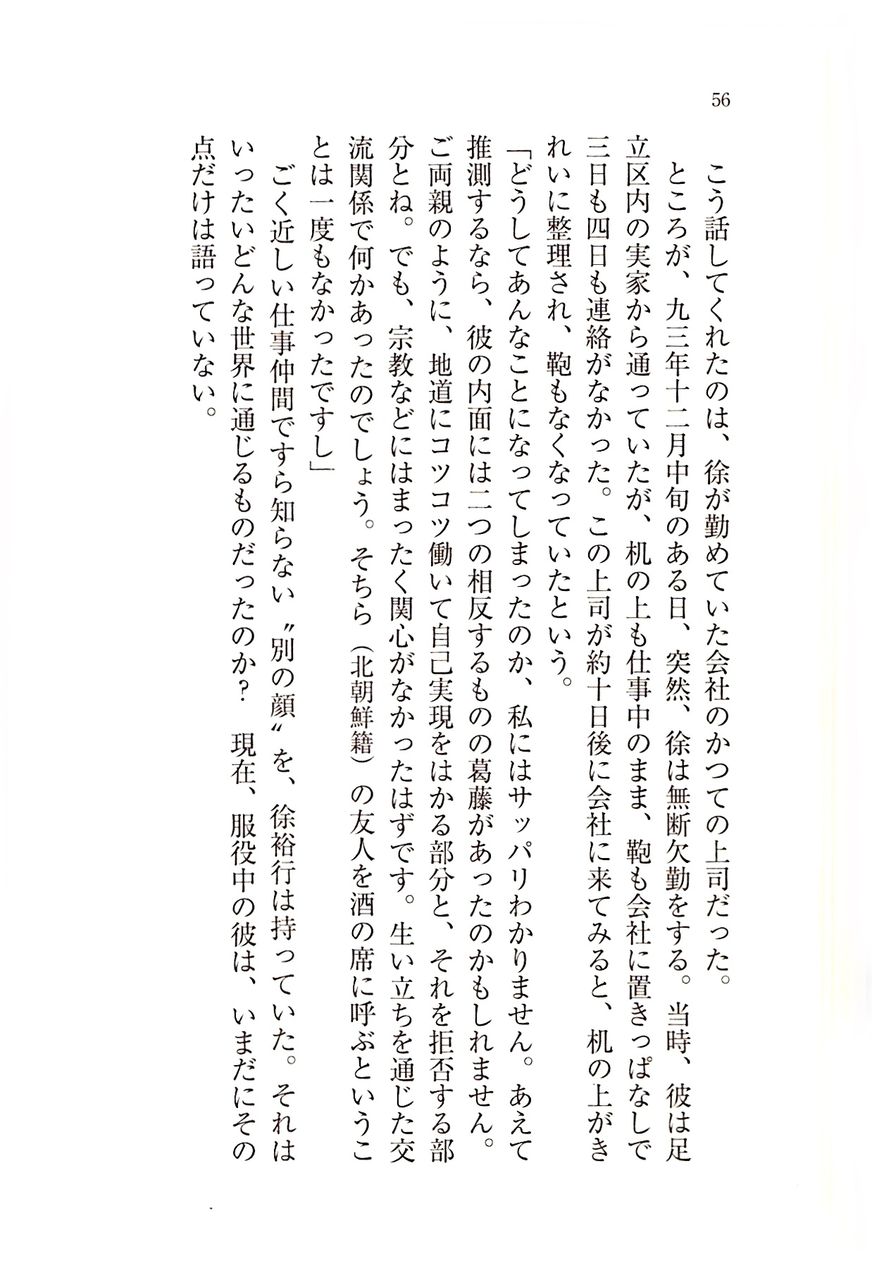 56

こう話してくれたのは、徐が勤めていた会社のかつての上司だった。

ところが、九三年十二月中旬のある日、突然、徐は無断欠勤をする。当時、彼は足立区内の実家から通っていたが、机の上も仕事中のまま、鞄も会社に置きっぱなしで三日も四日も連絡がなかった。この上司が約十日後に会社に来てみると、机の上がきれいに整理され、鞄もなくなっていたという。

「どうしてあんなことになってしまったのか、私にはサッパリわかりません。あえて推測するなら、彼の内面には二つの相反するものの葛藤があったのかもしれません。ご両親のように、地道にコツコツ働いて自己実現をはかる部分と、それを拒否する部分とね。でも、宗教などにはまったく関心がなかったはずです。生い立ちを通じた交流関係で何かあったのでしょう。そちら（北朝鮮籍）の友人を酒の席に呼ぶということは一度もなかったですし」

ごく近しい仕事仲間ですら知らない〝別の顔〟を、徐裕行は持っていた。それはいったいどんな世界に通じるものだったのか？　現在、服役中の彼は、いまだにその点だけは語っていない。